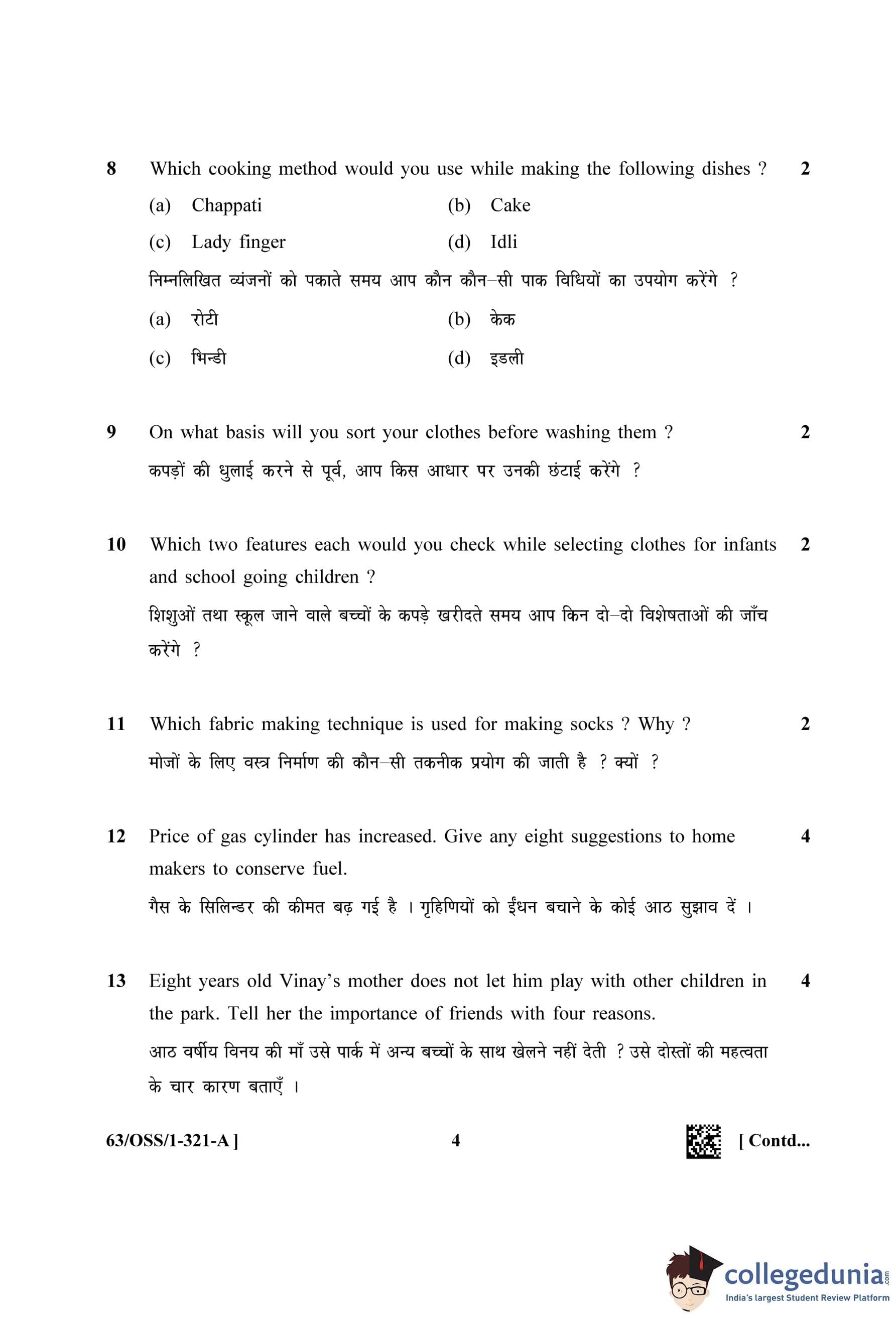 8 Which cooking method would you use while making the following dishes ? 2

(a) Chappati (b) Cake

(c) Lady finger (d) Idli

निम्नलिखित व्यंजनों को पकाते समय आप कौन कौन–सी पाक विधियों का उपयोग करेंगे ?

(a) रोटी (b) केक

(c) भिन्डी (d) इडली

9 On what basis will you sort your clothes before washing them ? 2

कपड़ों की धुलाई करने से पूर्व, आप किस आधार पर उनकी छंटाई करेंगे ?

10 Which two features each would you check while selecting clothes for infants and school going children ? 2

शिशुओं तथा स्कूल जाने वाले बच्चों के कपड़े खरीदते समय आप किन दो–दो विशेषताओं की जाँच करेंगे ?

11 Which fabric making technique is used for making socks ? Why ? 2

मोजों के लिए वस्त्र निर्माण की कौन–सी तकनीक प्रयोग की जाती है ? क्यों ?

12 Price of gas cylinder has increased. Give any eight suggestions to home makers to conserve fuel. 4

गैस के सिलिन्डर की कीमत बढ़ गई है । गृहिणियों को ईंधन बचाने के कोई आठ सुझाव दें ।

13 Eight years old Vinay's mother does not let him play with other children in the park. Tell her the importance of friends with four reasons. 4

आठ वर्षीय विनय की माँ उसे पार्क में अन्य बच्चों के साथ खेलने नहीं देती ? उसे दोस्तों की महत्वता के चार कारण बताएँ ।

63/OSS/1-321-A ] 4 [ Contd...

collegedunia.com
India's largest Student Review Platform